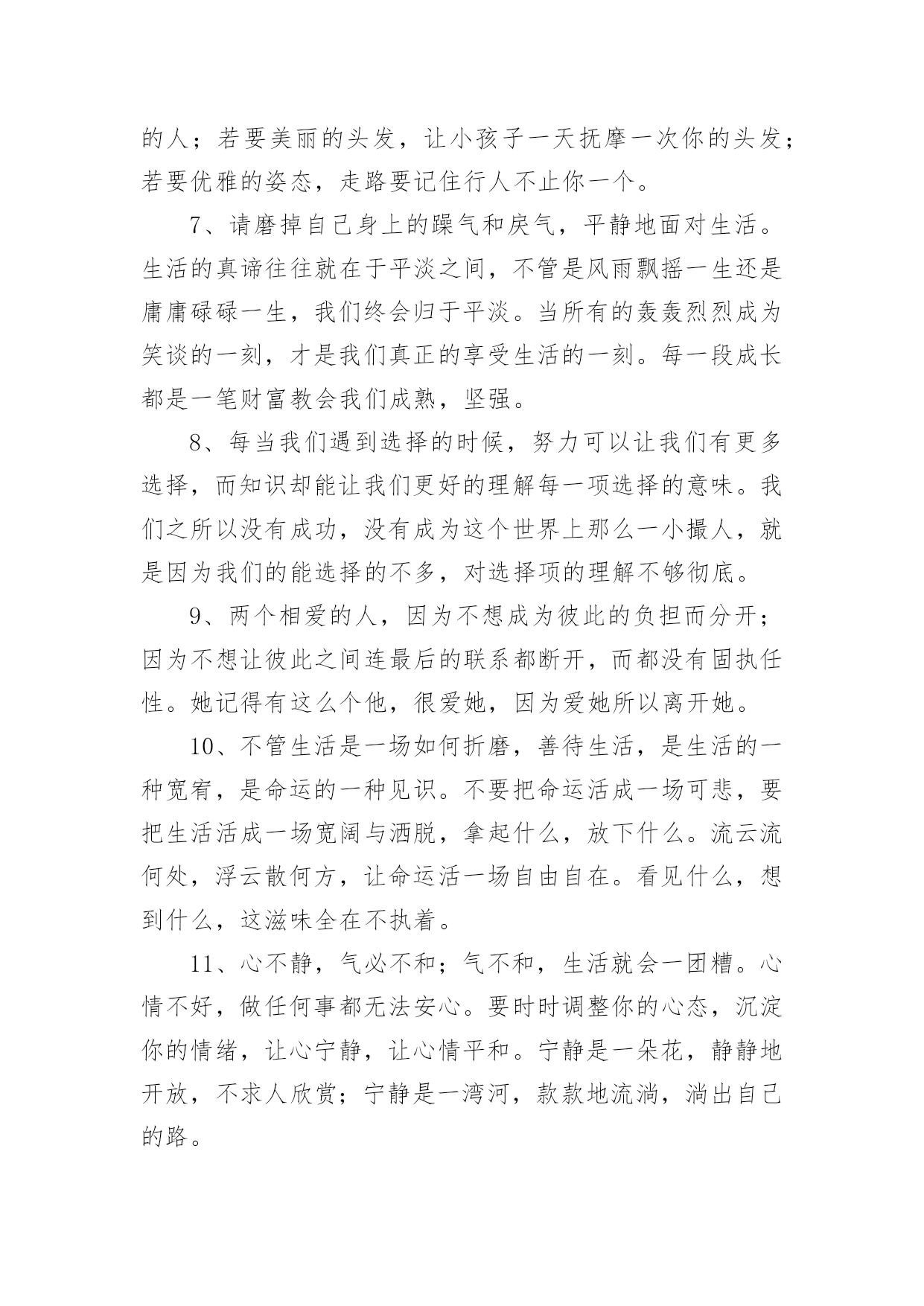 的人；若要美丽的头发，让小孩子一天抚摩一次你的头发；若要优雅的姿态，走路要记住行人不止你一个。

7、请磨掉自己身上的躁气和戾气，平静地面对生活。生活的真谛往往就在于平淡之间，不管是风雨飘摇一生还是庸庸碌碌一生，我们终会归于平淡。当所有的轰轰烈烈成为笑谈的一刻，才是我们真正的享受生活的一刻。每一段成长都是一笔财富教会我们成熟，坚强。

8、每当我们遇到选择的时候，努力可以让我们有更多选择，而知识却能让我们更好的理解每一项选择的意味。我们之所以没有成功，没有成为这个世界上那么一小撮人，就是因为我们的能选择的不多，对选择项的理解不够彻底。

9、两个相爱的人，因为不想成为彼此的负担而分开；因为不想让彼此之间连最后的联系都断开，而都没有固执任性。她记得有这么个他，很爱她，因为爱她所以离开她。

10、不管生活是一场如何折磨，善待生活，是生活的一种宽宥，是命运的一种见识。不要把命运活成一场可悲，要把生活活成一场宽阔与洒脱，拿起什么，放下什么。流云流何处，浮云散何方，让命运活一场自由自在。看见什么，想到什么，这滋味全在不执着。

11、心不静，气必不和；气不和，生活就会一团糟。心情不好，做任何事都无法安心。要时时调整你的心态，沉淀你的情绪，让心宁静，让心情平和。宁静是一朵花，静静地开放，不求人欣赏；宁静是一湾河，款款地流淌，淌出自己的路。